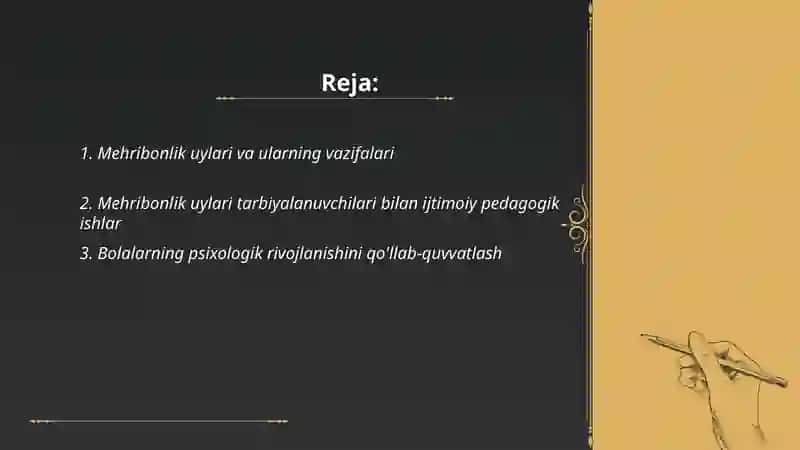 Reja:

1. Mehribonlik uylari va ularning vazifalari

2. Mehribonlik uylari tarbiyalanuvchilari bilan ijtimoiy pedagogik ishlar

3. Bolalarning psixologik rivojlanishini qo'llab-quvvatlash